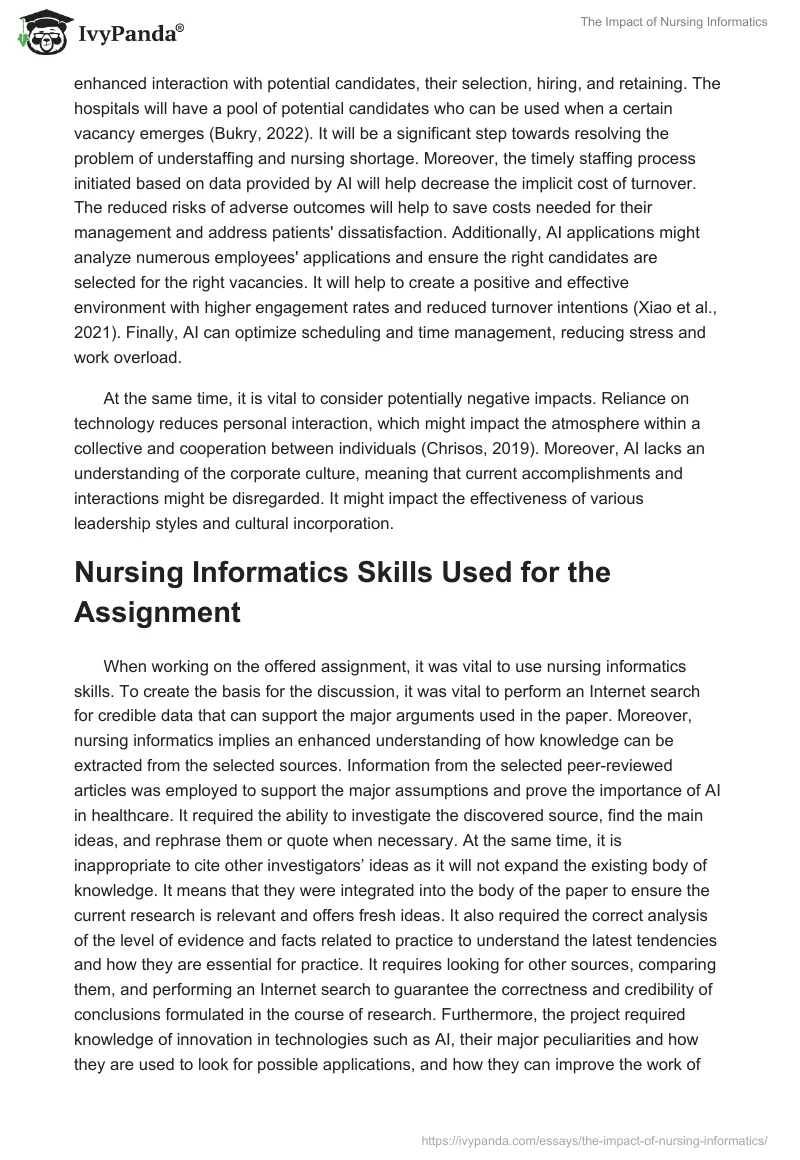 IvyPanda®

The Impact of Nursing Informatics

enhanced interaction with potential candidates, their selection, hiring, and retaining. The hospitals will have a pool of potential candidates who can be used when a certain vacancy emerges (Bukry, 2022). It will be a significant step towards resolving the problem of understaffing and nursing shortage. Moreover, the timely staffing process initiated based on data provided by AI will help decrease the implicit cost of turnover. The reduced risks of adverse outcomes will help to save costs needed for their management and address patients' dissatisfaction. Additionally, AI applications might analyze numerous employees' applications and ensure the right candidates are selected for the right vacancies. It will help to create a positive and effective environment with higher engagement rates and reduced turnover intentions (Xiao et al., 2021). Finally, AI can optimize scheduling and time management, reducing stress and work overload.

At the same time, it is vital to consider potentially negative impacts. Reliance on technology reduces personal interaction, which might impact the atmosphere within a collective and cooperation between individuals (Chrisos, 2019). Moreover, AI lacks an understanding of the corporate culture, meaning that current accomplishments and interactions might be disregarded. It might impact the effectiveness of various leadership styles and cultural incorporation.

Nursing Informatics Skills Used for the Assignment

When working on the offered assignment, it was vital to use nursing informatics skills. To create the basis for the discussion, it was vital to perform an Internet search for credible data that can support the major arguments used in the paper. Moreover, nursing informatics implies an enhanced understanding of how knowledge can be extracted from the selected sources. Information from the selected peer-reviewed articles was employed to support the major assumptions and prove the importance of AI in healthcare. It required the ability to investigate the discovered source, find the main ideas, and rephrase them or quote when necessary. At the same time, it is inappropriate to cite other investigators' ideas as it will not expand the existing body of knowledge. It means that they were integrated into the body of the paper to ensure the current research is relevant and offers fresh ideas. It also required the correct analysis of the level of evidence and facts related to practice to understand the latest tendencies and how they are essential for practice. It requires looking for other sources, comparing them, and performing an Internet search to guarantee the correctness and credibility of conclusions formulated in the course of research. Furthermore, the project required knowledge of innovation in technologies such as AI, their major peculiarities and how they are used to look for possible applications, and how they can improve the work of

https://ivypanda.com/essays/the-impact-of-nursing-informatics/